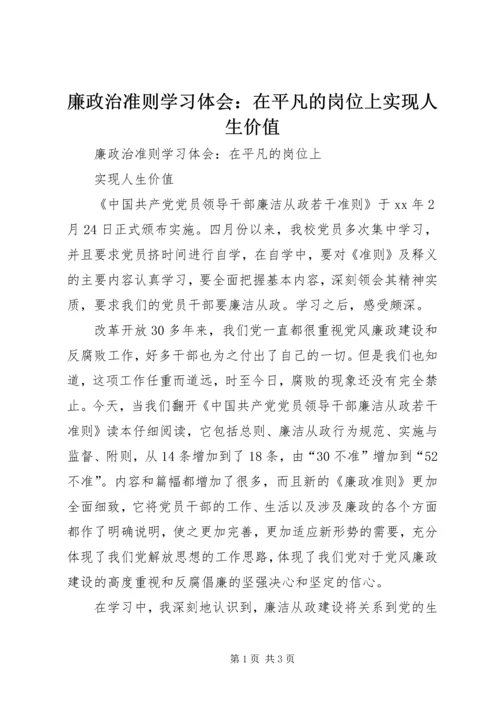 廉政治准则学习体会：在平凡的岗位上实现人生价值

廉政治准则学习体会：在平凡的岗位上

实现人生价值

《中国共产党党员领导干部廉洁从政若干准则》于 xx 年 2 月 24 日正式颁布实施。四月份以来，我校党员多次集中学习，并且要求党员挤时间进行自学，在自学中，要对《准则》及释义的主要内容认真学习，要全面把握基本内容，深刻领会其精神实质，要求我们的党员干部要廉洁从政。学习之后，感受颇深。

改革开放 30 多年来，我们党一直都很重视党风廉政建设和反腐败工作，好多干部也为之付出了自己的一切。但是我们也知道，这项工作任重而道远，时至今日，腐败的现象还没有完全禁止。今天，当我们翻开《中国共产党党员领导干部廉洁从政若干准则》读本仔细阅读，它包括总则、廉洁从政行为规范、实施与监督、附则，从 14 条增加到了 18 条，由“30 不准”增加到“52 不准”。内容和篇幅都增加了很多，而且新的《廉政准则》更加全面细致，它将党员干部的工作、生活以及涉及廉政的各个方面都作了明确说明，使之更加完善，更加适应新形势的需要，充分体现了我们党解放思想的工作思路，体现了我们党对于党风廉政建设的高度重视和反腐倡廉的坚强决心和坚定的信心。

在学习中，我深刻地认识到，廉洁从政建设将关系到党的生

第 1 页 共 3 页